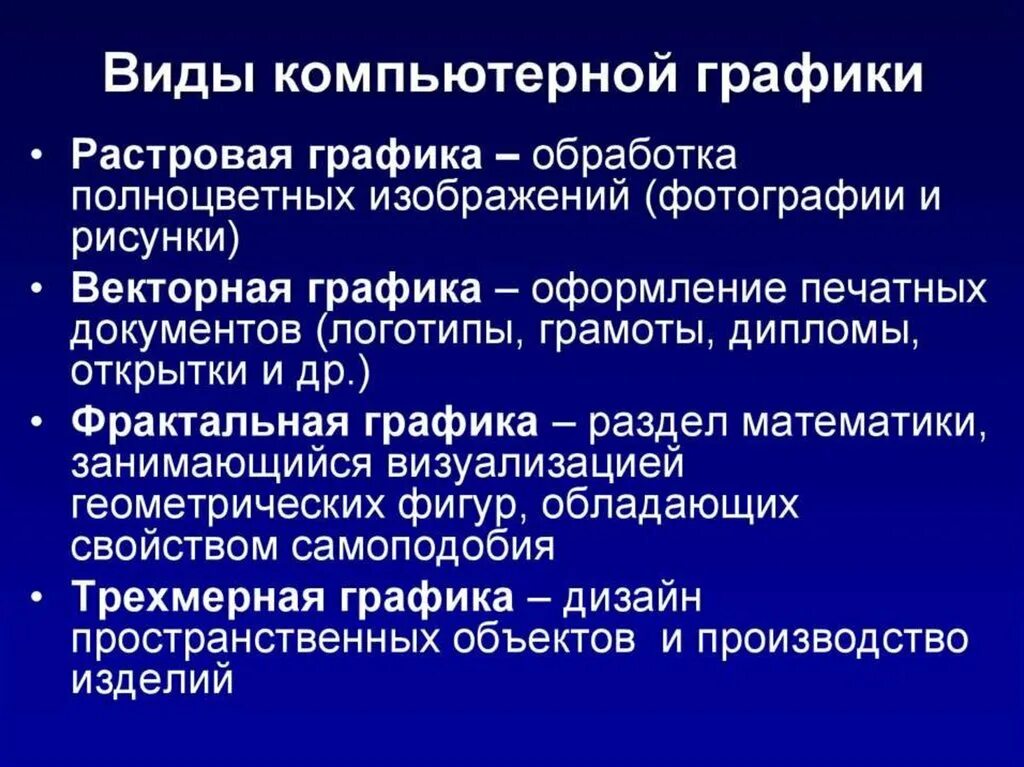 Виды компьютерной графики

• Растровая графика – обработка полноцветных изображений (фотографии и рисунки)
• Векторная графика – оформление печатных документов (логотипы, грамоты, дипломы, открытки и др.)
• Фрактальная графика – раздел математики, занимающийся визуализацией геометрических фигур, обладающих свойством самоподобия
• Трехмерная графика – дизайн пространственных объектов и производство изделий